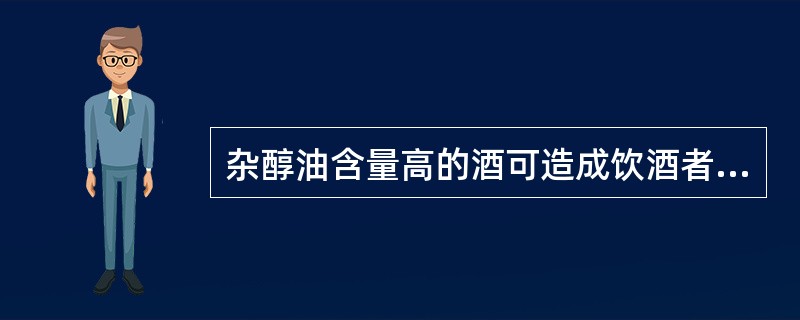 杂醇油含量高的酒可造成饮酒者...